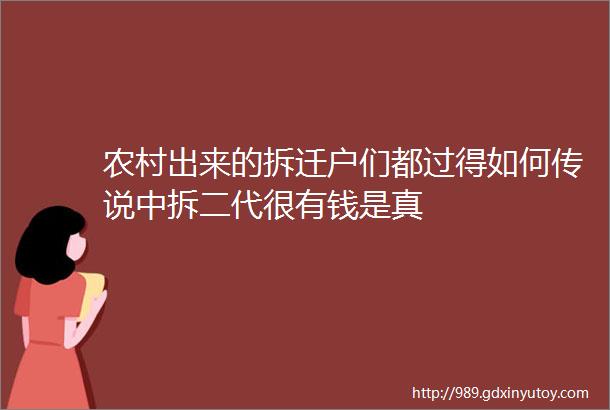 农村出来的拆迁户们都过得如何传说中拆二代很有钱是真

http://989.gdxinyutoy.com